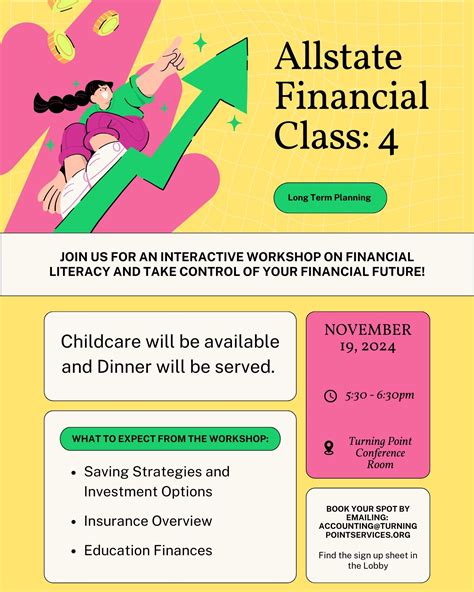 Allstate Financial Class: 4

Long Term Planning

JOIN US FOR AN INTERACTIVE WORKSHOP ON FINANCIAL LITERACY AND TAKE CONTROL OF YOUR FINANCIAL FUTURE!

Childcare will be available and Dinner will be served.

WHAT TO EXPECT FROM THE WORKSHOP:

• Saving Strategies and Investment Options
• Insurance Overview
• Education Finances

NOVEMBER 19, 2024

5:30 - 6:30pm

Turning Point Conference Room

BOOK YOUR SPOT BY EMAILING: ACCOUNTING@TURNINGPOINTSERVICES.ORG

Find the sign up sheet in the Lobby